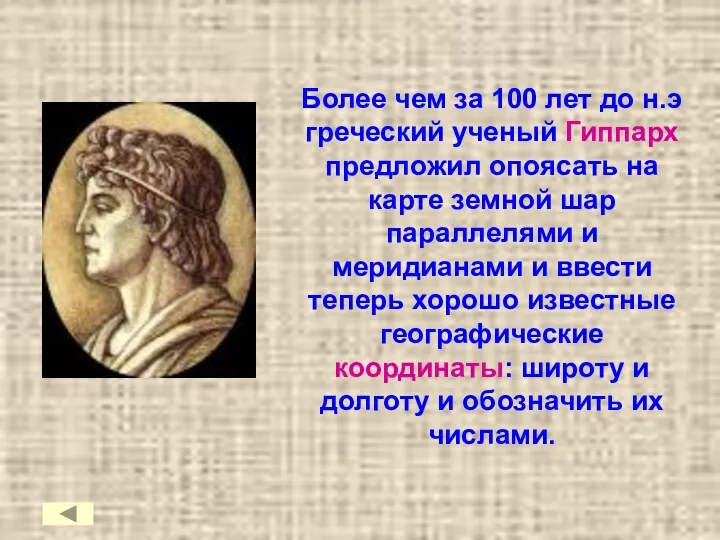 Более чем за 100 лет до н.э греческий ученый Гиппарх предложил опоясать на карте земной шар параллелями и меридианами и ввести теперь хорошо известные географические координаты: широту и долготу и обозначить их числами.